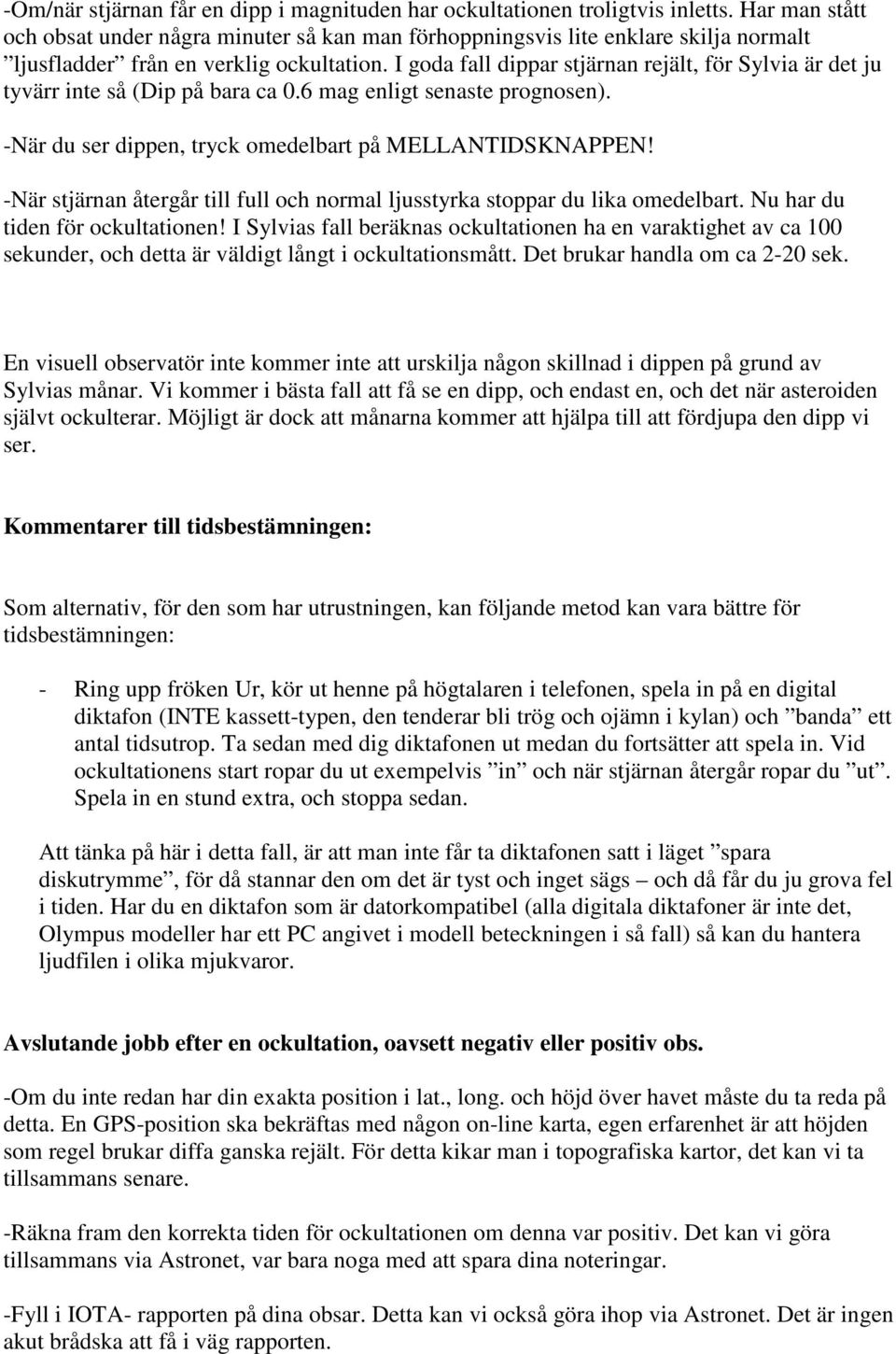 -Om/när stjärnan får en dipp i magnituden har ockultationen troligtvis inletts. Har man stått och obsat under några minuter så kan man förhoppningsvis lite enklare skilja normalt ”ljusfladder” från en verklig ockultation. I goda fall dippar stjärnan rejält, för Sylvia är det ju tyvärr inte så (Dip på bara ca 0.6 mag enligt senaste prognosen).

-När du ser dippen, tryck omedelbart på MELLANTIDSKNAPPEN!

-När stjärnan återgår till full och normal ljusstyrka stoppar du lika omedelbart. Nu har du tiden för ockultationen! I Sylvias fall beräknas ockultationen ha en varaktighet av ca 100 sekunder, och detta är väldigt långt i ockultationsmått. Det brukar handla om ca 2-20 sek.

En visuell observatör inte kommer inte att urskilja någon skillnad i dippen på grund av Sylvias månar. Vi kommer i bästa fall att få se en dipp, och endast en, och det när asteroiden självt ockulterar. Möjligt är dock att månarna kommer att hjälpa till att fördjupa den dipp vi ser.

Kommentarer till tidsbestämningen:

Som alternativ, för den som har utrustningen, kan följande metod kan vara bättre för tidsbestämningen:

- Ring upp fröken Ur, kör ut henne på högtalaren i telefonen, spela in på en digital diktafon (INTE kassett-typen, den tenderar bli trög och ojämn i kylan) och ”banda” ett antal tidsutrop. Ta sedan med dig diktafonen ut medan du fortsätter att spela in. Vid ockultationens start ropar du ut exempelvis ”in” och när stjärnan återgår ropar du ”ut”. Spela in en stund extra, och stoppa sedan.

Att tänka på här i detta fall, är att man inte får ta diktafonen satt i läget ”spara diskutrymme”, för då stannar den om det är tyst och inget sägs – och då får du ju grova fel i tiden. Har du en diktafon som är datorkompatibel (alla digitala diktafoner är inte det, Olympus modeller har ett PC angivet i modell beteckningen i så fall) så kan du hantera ljudfilen i olika mjukvaror.

Avslutande jobb efter en ockultation, oavsett negativ eller positiv obs.

-Om du inte redan har din exakta position i lat., long. och höjd över havet måste du ta reda på detta. En GPS-position ska bekräftas med någon on-line karta, egen erfarenhet är att höjden som regel brukar diffa ganska rejält. För detta kikar man i topografiska kartor, det kan vi ta tillsammans senare.

-Räkna fram den korrekta tiden för ockultationen om denna var positiv. Det kan vi göra tillsammans via Astronet, var bara noga med att spara dina noteringar.

-Fyll i IOTA- rapporten på dina obsar. Detta kan vi också göra ihop via Astronet. Det är ingen akut brådska att få i väg rapporten.